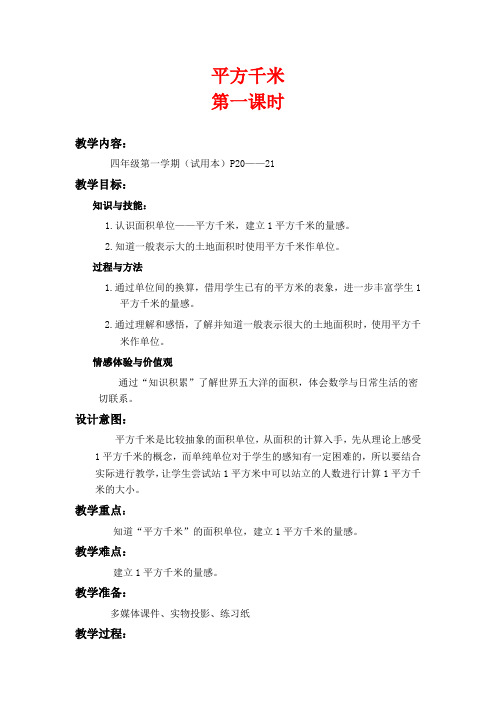 平方千米
第一课时

教学内容：

四年级第一学期（试用本）P20——21

教学目标：

知识与技能：

1. 认识面积单位——平方千米，建立 1 平方千米的量感。

2. 知道一般表示大的土地面积时使用平方千米作单位。

过程与方法

1. 通过单位间的换算，借用学生已有的平方米的表象，进一步丰富学生 1 平方千米的量感。

2. 通过理解和感悟，了解并知道一般表示很大的土地面积时，使用平方千米作单位。

情感体验与价值观

通过“知识积累”了解世界五大洋的面积，体会数学与日常生活的密切联系。

设计意图：

平方千米是比较抽象的面积单位，从面积的计算入手，先从理论上感受 1 平方千米的概念，而单纯单位对于学生的感知有一定困难的，所以要结合实际进行教学，让学生尝试站 1 平方米中可以站立的人数进行计算 1 平方千米的大小。

教学重点：

知道“平方千米”的面积单位，建立 1 平方千米的量感。

教学难点：

建立 1 平方千米的量感。

教学准备：

多媒体课件、实物投影、练习纸

教学过程：